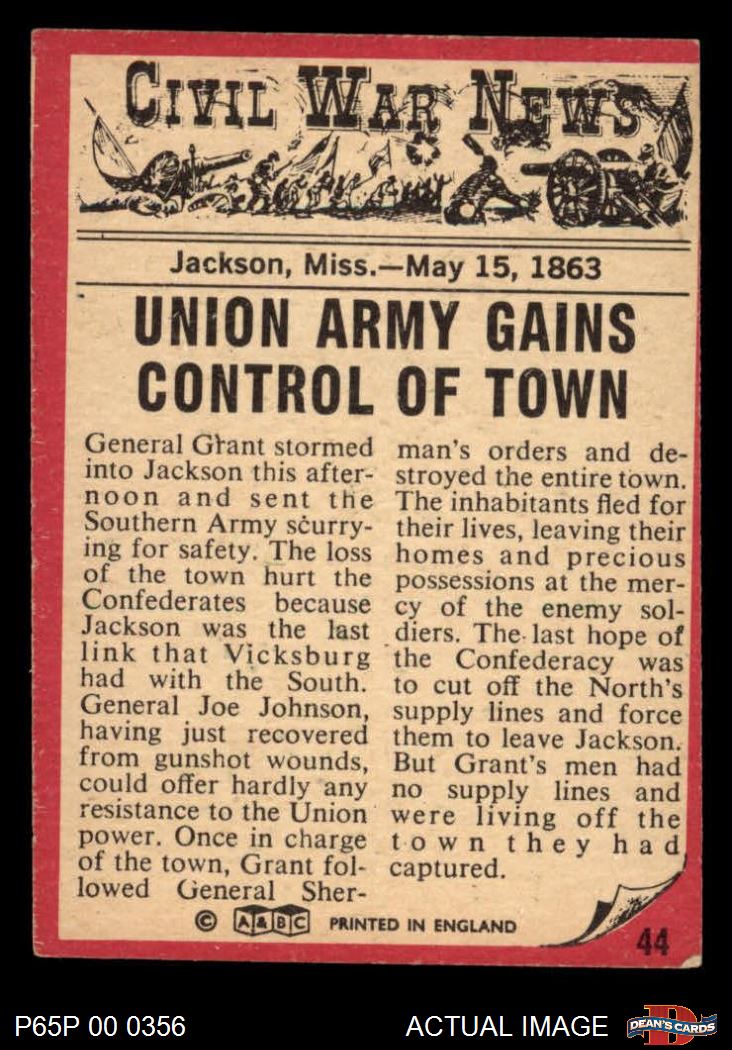 CIVIL WAR NEWS

Jackson, Miss.—May 15, 1863

UNION ARMY GAINS CONTROL OF TOWN

General Grant stormed into Jackson this afternoon and sent the Southern Army scurrying for safety. The loss of the town hurt the Confederates because Jackson was the last link that Vicksburg had with the South. General Joe Johnson, having just recovered from gunshot wounds, could offer hardly any resistance to the Union power. Once in charge of the town, Grant followed General Sherman's orders and destroyed the entire town. The inhabitants fled for their lives, leaving their homes and precious possessions at the mercy of the enemy soldiers. The last hope of the Confederacy was to cut off the North's supply lines and force them to leave Jackson. But Grant's men had no supply lines and were living off the town they had captured.

© A&BC PRINTED IN ENGLAND

44

P65P 00 0356

ACTUAL IMAGE

DEAN'S CARDS